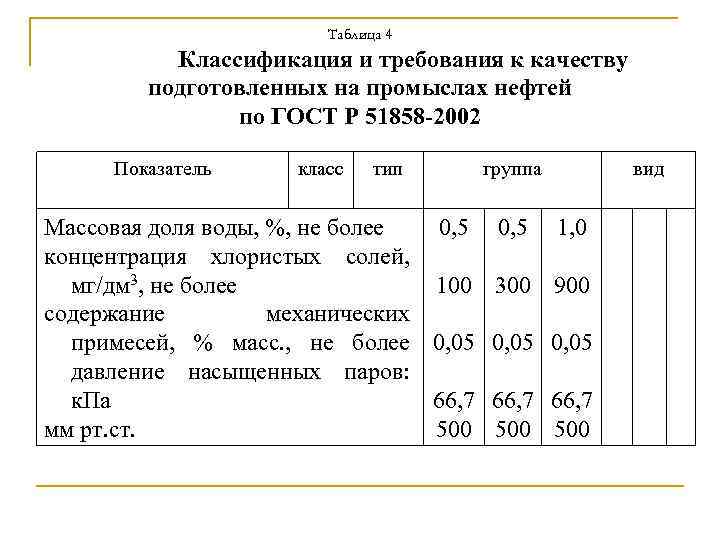 Таблица 4

Классификация и требования к качеству подготовленных на промыслах нефтей по ГОСТ Р 51858-2002

| Показатель | класс | тип | группа | | | вид | | |
|---|---|---|---|---|---|---|---|---|
| Массовая доля воды, %, не более | | | 0,5 | 0,5 | 1,0 | | | |
| концентрация хлористых солей, мг/дм$^3$, не более | | | 100 | 300 | 900 | | | |
| содержание механических примесей, % масс., не более | | | 0,05 | 0,05 | 0,05 | | | |
| давление насыщенных паров: кПа | | | 66,7 | 66,7 | 66,7 | | | |
| мм рт.ст. | | | 500 | 500 | 500 | | | |